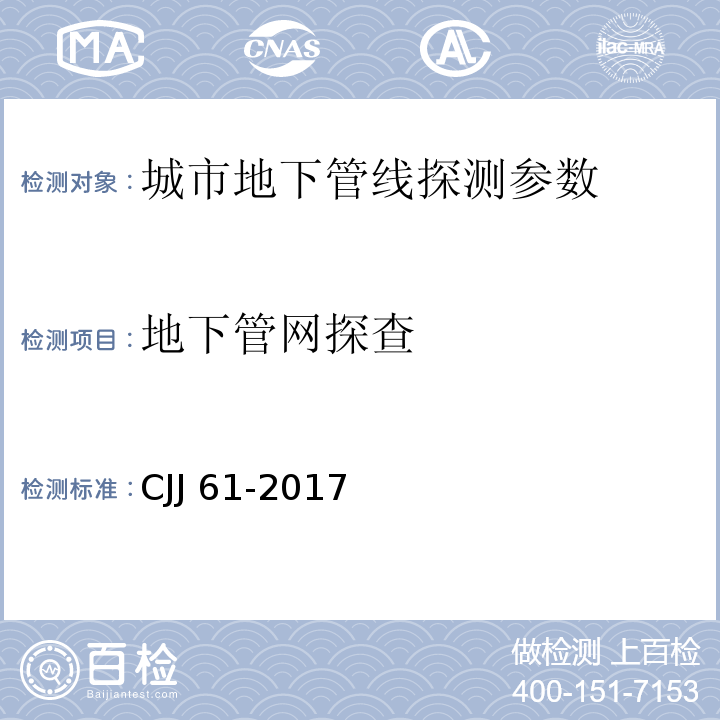 MA CNAS AL ilac-MRA

检测对象：城市地下管线探测参数

检测项目：地下管网探查

检测标准：CJJ 61-2017

百检
Baijiantest.com

做检测 上百检
400-151-7153